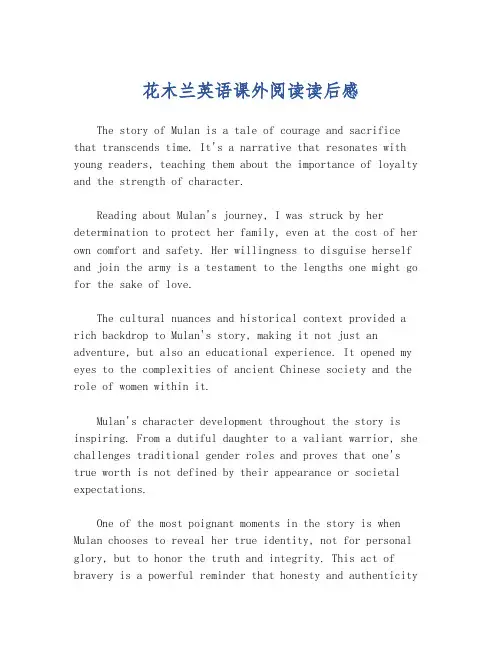 花木兰英语课外阅读读后感

The story of Mulan is a tale of courage and sacrifice that transcends time. It's a narrative that resonates with young readers, teaching them about the importance of loyalty and the strength of character.

Reading about Mulan's journey, I was struck by her determination to protect her family, even at the cost of her own comfort and safety. Her willingness to disguise herself and join the army is a testament to the lengths one might go for the sake of love.

The cultural nuances and historical context provided a rich backdrop to Mulan's story, making it not just an adventure, but also an educational experience. It opened my eyes to the complexities of ancient Chinese society and the role of women within it.

Mulan's character development throughout the story is inspiring. From a dutiful daughter to a valiant warrior, she challenges traditional gender roles and proves that one's true worth is not defined by their appearance or societal expectations.

One of the most poignant moments in the story is when Mulan chooses to reveal her true identity, not for personal glory, but to honor the truth and integrity. This act of bravery is a powerful reminder that honesty and authenticity